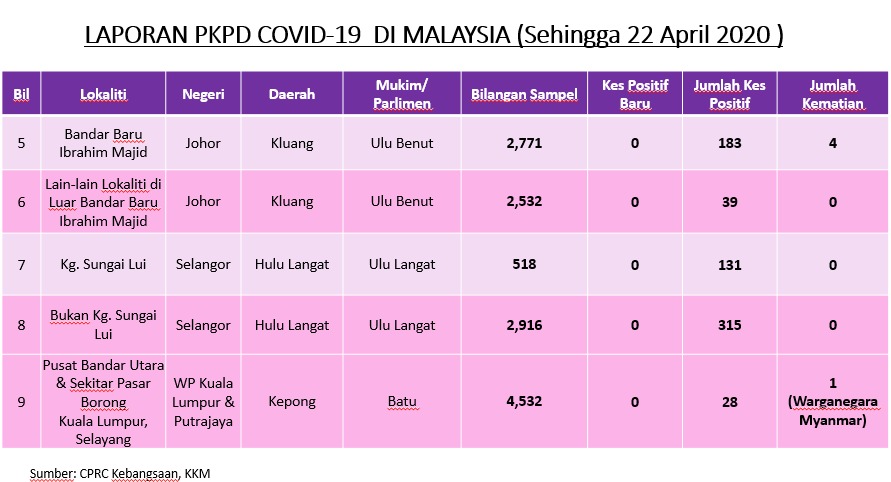 LAPORAN PKPD COVID-19 DI MALAYSIA (Sehingga 22 April 2020 )

| Bil | Lokaliti | Negeri | Daerah | Mukim/ Parlimen | Bilangan Sampel | Kes Positif Baru | Jumlah Kes Positif | Jumlah Kematian |
|---|---|---|---|---|---|---|---|---|
| 5 | Bandar Baru Ibrahim Majid | Johor | Kluang | Ulu Benut | 2,771 | 0 | 183 | 4 |
| 6 | Lain-lain Lokaliti di Luar Bandar Baru Ibrahim Majid | Johor | Kluang | Ulu Benut | 2,532 | 0 | 39 | 0 |
| 7 | Kg. Sungai Lui | Selangor | Hulu Langat | Ulu Langat | 518 | 0 | 131 | 0 |
| 8 | Bukan Kg. Sungai Lui | Selangor | Hulu Langat | Ulu Langat | 2,916 | 0 | 315 | 0 |
| 9 | Pusat Bandar Utara & Sekitar Pasar Borong Kuala Lumpur, Selayang | WP Kuala Lumpur & Putrajaya | Kepong | Batu | 4,532 | 0 | 28 | 1 (Warganegara Myanmar) |

Sumber: CPRC Kebangsaan, KKM